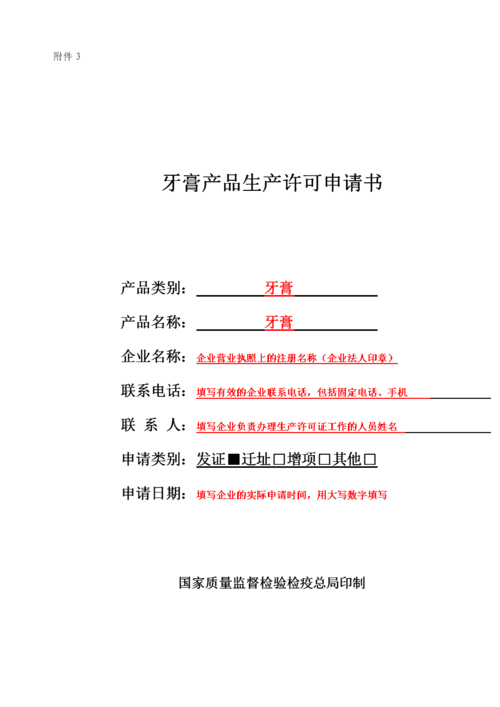 附件 3

牙膏产品生产许可申请书

产品类别：牙膏

产品名称：牙膏

企业名称：企业营业执照上的注册名称（企业法人印章）

联系电话：填写有效的企业联系电话，包括固定电话、手机

联 系 人：填写企业负责办理生产许可证工作的人员姓名

申请类别：发证■迁址□增项□其他□

申请日期：填写企业的实际申请时间，用大写数字填写

国家质量监督检验检疫总局印制